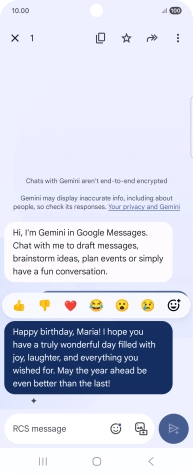 10.00

100

1

Chats with Gemini aren't end-to-end encrypted

Gemini may display inaccurate info, including about people, so check its responses. Your privacy and Gemini

Hi, I'm Gemini in Google Messages. Chat with me to draft messages, brainstorm ideas, plan events or simply have a fun conversation.

👍 👎 ❤️ 😂 😮 😢

Happy birthday, Maria! I hope you have a truly wonderful day filled with joy, laughter, and everything you wished for. May the year ahead be even better than the last!

RCS message